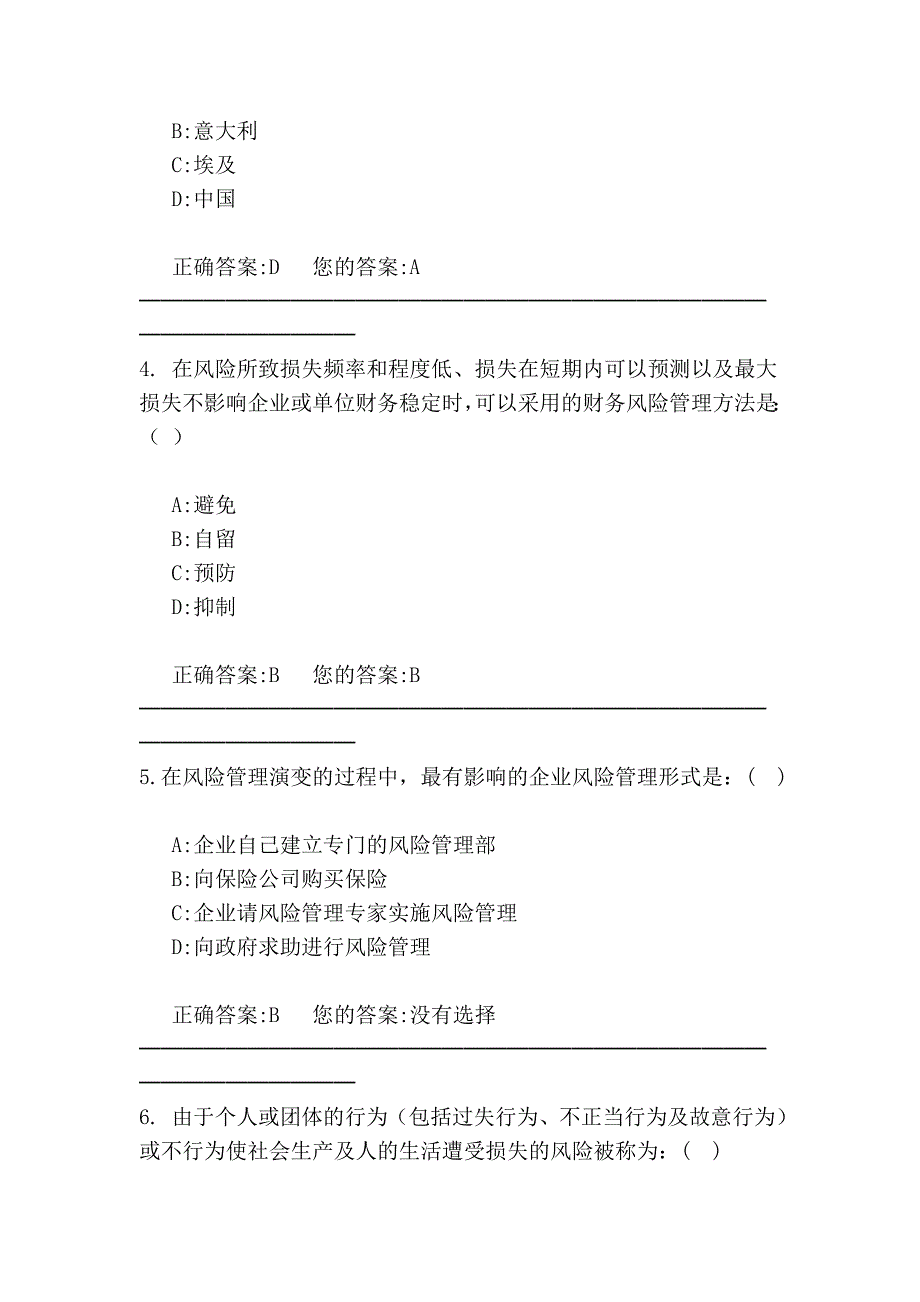 B:意大利
C:埃及
D:中国

正确答案:D　　您的答案:A

4. 在风险所致损失频率和程度低、损失在短期内可以预测以及最大损失不影响企业或单位财务稳定时，可以采用的财务风险管理方法是:（ ）

A:避免
B:自留
C:预防
D:抑制

正确答案:B　　您的答案:B

5.在风险管理演变的过程中，最有影响的企业风险管理形式是：（ ）

A:企业自己建立专门的风险管理部
B:向保险公司购买保险
C:企业请风险管理专家实施风险管理
D:向政府求助进行风险管理

正确答案:B　　您的答案:没有选择

6. 由于个人或团体的行为（包括过失行为、不正当行为及故意行为）或不行为使社会生产及人的生活遭受损失的风险被称为：（ ）